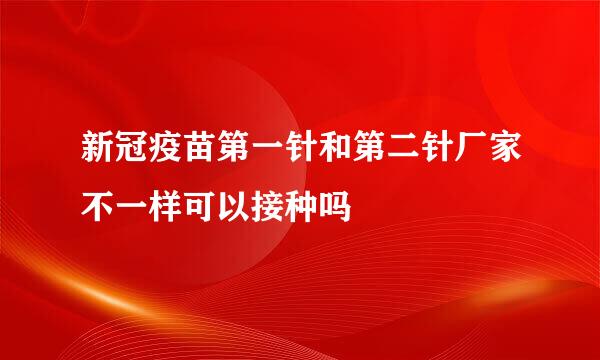 新冠疫苗第一针和第二针厂家不一样可以接种吗